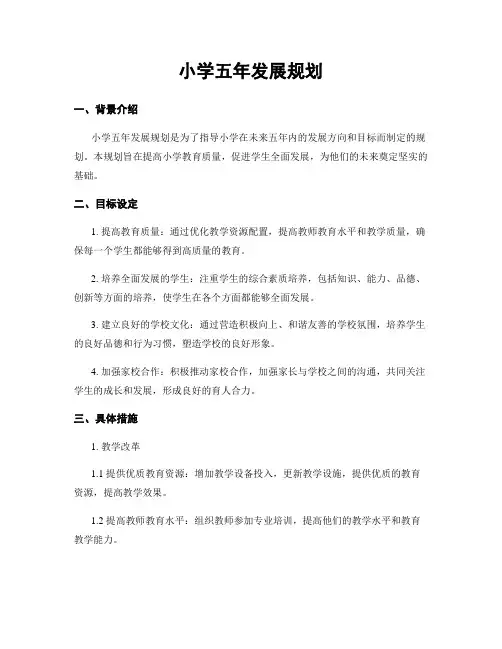 小学五年发展规划

一、背景介绍

小学五年发展规划是为了指导小学在未来五年内的发展方向和目标而制定的规划。本规划旨在提高小学教育质量，促进学生全面发展，为他们的未来奠定坚实的基础。

二、目标设定

1. 提高教育质量：通过优化教学资源配置，提高教师教育水平和教学质量，确保每一个学生都能够得到高质量的教育。

2. 培养全面发展的学生：注重学生的综合素质培养，包括知识、能力、品德、创新等方面的培养，使学生在各个方面都能够全面发展。

3. 建立良好的学校文化：通过营造积极向上、和谐友善的学校氛围，培养学生的良好品德和行为习惯，塑造学校的良好形象。

4. 加强家校合作：积极推动家校合作，加强家长与学校之间的沟通，共同关注学生的成长和发展，形成良好的育人合力。

三、具体措施

1. 教学改革

1.1 提供优质教育资源：增加教学设备投入，更新教学设施，提供优质的教育资源，提高教学效果。

1.2 提高教师教育水平：组织教师参加专业培训，提高他们的教学水平和教育教学能力。